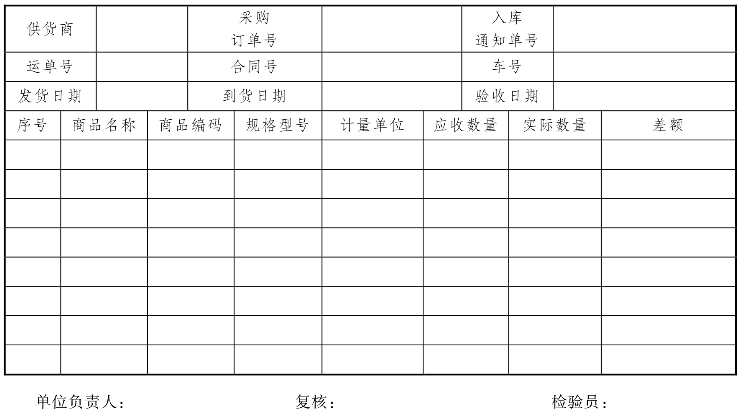 | 供货商 | | 采购订单号 | | 入库通知单号 | |
|---|---|---|---|---|---|
| 运单号 | | 合同号 | | 车号 | |
| 发货日期 | | 到货日期 | | 验收日期 | |

| 序号 | 商品名称 | 商品编码 | 规格型号 | 计量单位 | 应收数量 | 实际数量 | 差额 |
|---|---|---|---|---|---|---|---|
| | | | | | | | |
| | | | | | | | |
| | | | | | | | |
| | | | | | | | |
| | | | | | | | |
| | | | | | | | |
| | | | | | | | |
| | | | | | | | |

单位负责人： 复核： 检验员：